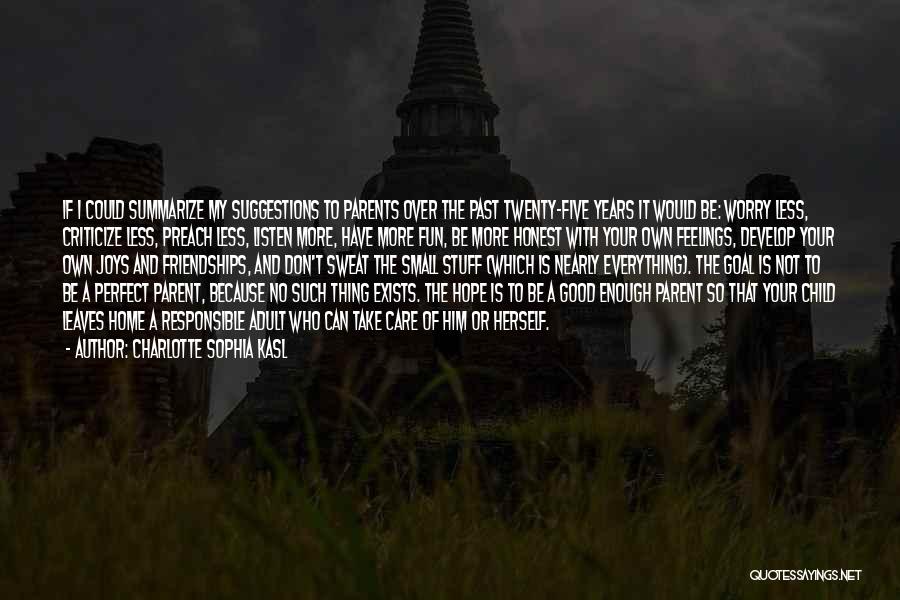 IF I COULD SUMMARIZE MY SUGGESTIONS TO PARENTS OVER THE PAST TWENTY-FIVE YEARS IT WOULD BE: WORRY LESS, CRITICIZE LESS, PREACH LESS, LISTEN MORE, HAVE MORE FUN, BE MORE HONEST WITH YOUR OWN FEELINGS, DEVELOP YOUR OWN JOYS AND FRIENDSHIPS, AND DON'T SWEAT THE SMALL STUFF (WHICH IS NEARLY EVERYTHING). THE GOAL IS NOT TO BE A PERFECT PARENT, BECAUSE NO SUCH THING EXISTS. THE HOPE IS TO BE A GOOD ENOUGH PARENT SO THAT YOUR CHILD LEAVES HOME A RESPONSIBLE ADULT WHO CAN TAKE CARE OF HIM OR HERSELF.

- AUTHOR: CHARLOTTE SOPHIA KASL

QUOTESSAYINGS.NET